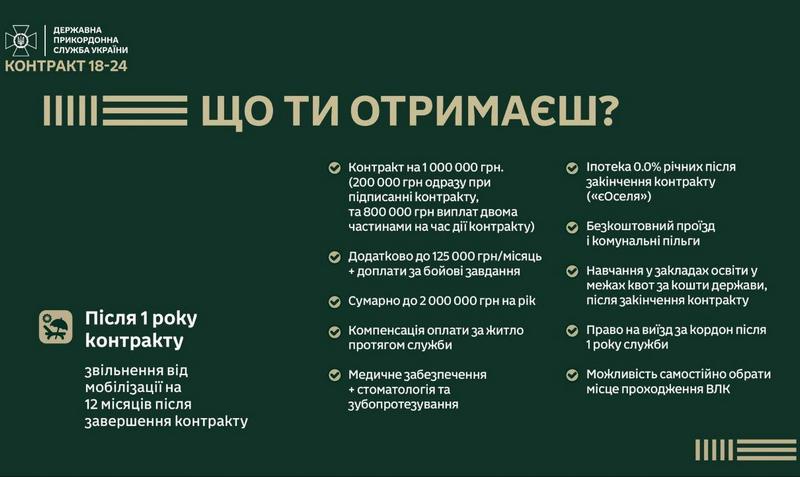 ДЕРЖАВНА ПРИКОРДОННА СЛУЖБА УКРАЇНИ

КОНТРАКТ 18-24

ЩО ТИ ОТРИМАЄШ?

Після 1 року контракту

звільнення від мобілізації на 12 місяців після завершення контракту

Контракт на 1 000 000 грн. (200 000 грн одразу при підписанні контракту, та 800 000 грн виплат двома частинами на час дії контракту)

Додатково до 125 000 грн/місяць + доплати за бойові завдання

Сумарно до 2 000 000 грн на рік

Компенсація оплати за житло протягом служби

Медичне забезпечення + стоматологія та зубопротезування

Іпотека 0.0% річних після закінчення контракту («єОселя»)

Безкоштовний проїзд і комунальні пільги

Навчання у закладах освіти у межах квот за кошти держави, після закінчення контракту

Право на виїзд за кордон після 1 року служби

Можливість самостійно обрати місце проходження ВЛК